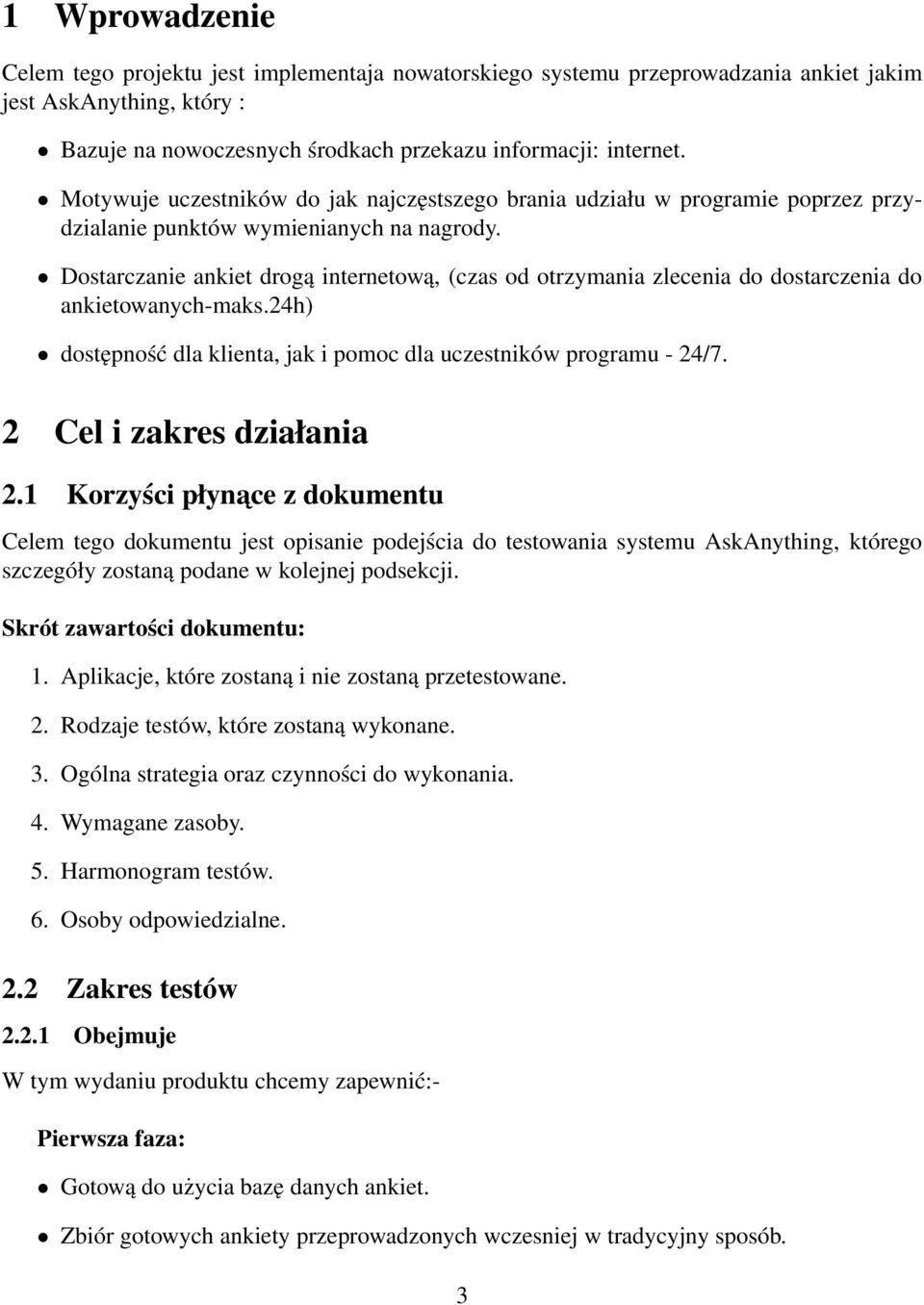 1 Wprowadzenie

Celem tego projektu jest implementaja nowatorskiego systemu przeprowadzania ankiet jakim jest AskAnything, który :

• Bazuje na nowoczesnych środkach przekazu informacji: internet.

• Motywuje uczestników do jak najczęstszego brania udziału w programie poprzez przydzialanie punktów wymienianych na nagrody.

• Dostarczanie ankiet drogą internetową, (czas od otrzymania zlecenia do dostarczenia do ankietowanych-maks.24h)

• dostępność dla klienta, jak i pomoc dla uczestników programu - 24/7.

2 Cel i zakres działania

2.1 Korzyści płynące z dokumentu

Celem tego dokumentu jest opisanie podejścia do testowania systemu AskAnything, którego szczegóły zostaną podane w kolejnej podsekcji.

Skrót zawartości dokumentu:

1. Aplikacje, które zostaną i nie zostaną przetestowane.

2. Rodzaje testów, które zostaną wykonane.

3. Ogólna strategia oraz czynności do wykonania.

4. Wymagane zasoby.

5. Harmonogram testów.

6. Osoby odpowiedzialne.

2.2 Zakres testów

2.2.1 Obejmuje

W tym wydaniu produktu chcemy zapewnić:-

Pierwsza faza:

• Gotową do użycia bazę danych ankiet.

• Zbiór gotowych ankiety przeprowadzonych wczesniej w tradycyjny sposób.

3